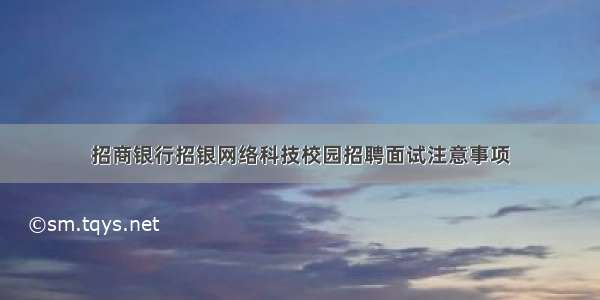 招商银行招银网络科技校园招聘面试注意事项

©sm.tqys.net